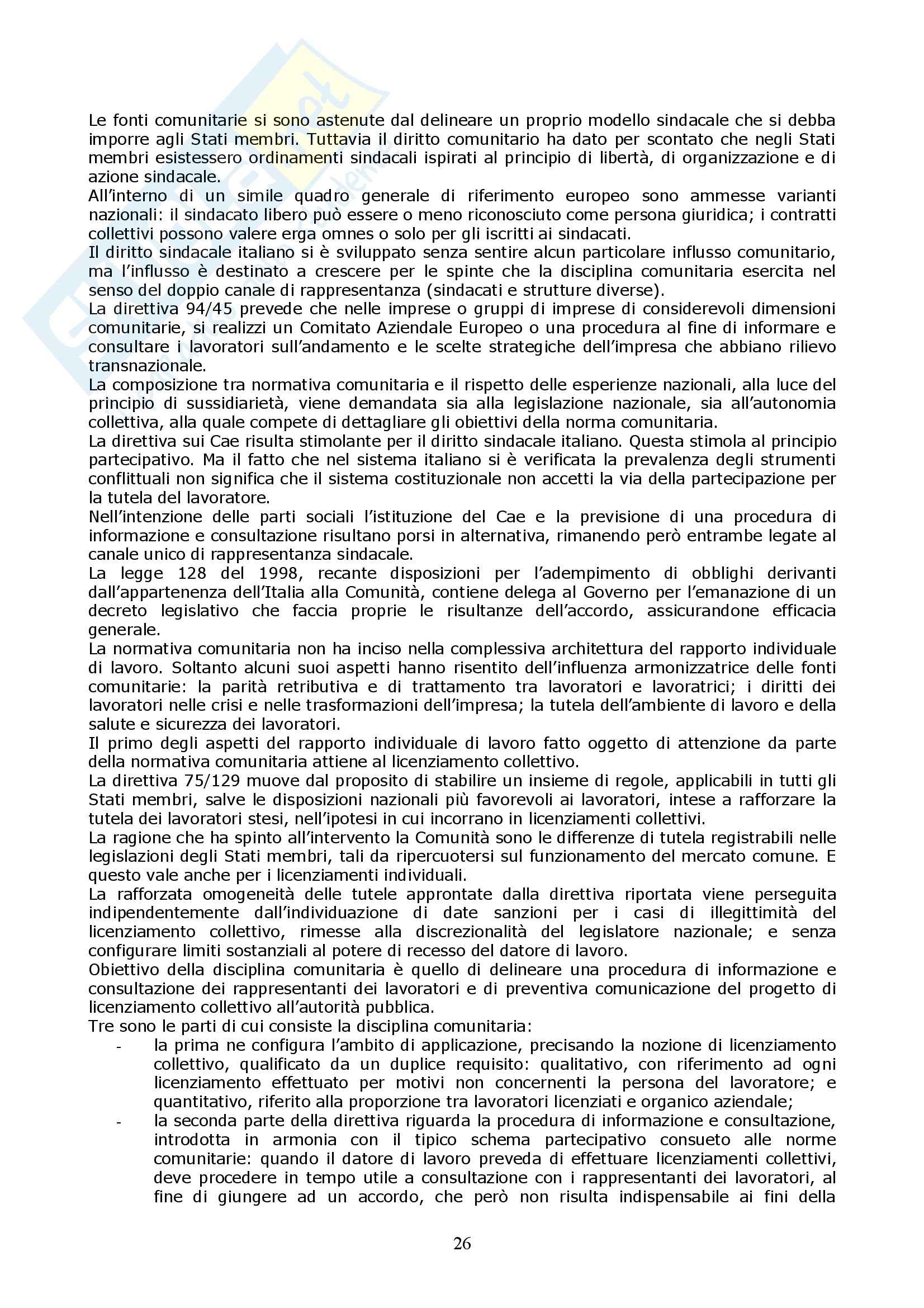 Le fonti comunitarie si sono astenute dal delineare un proprio modello sindacale che si debba imporre agli Stati membri. Tuttavia il diritto comunitario ha dato per scontato che negli Stati membri esistessero ordinamenti sindacali ispirati al principio di libertà, di organizzazione e di azione sindacale.
All'interno di un simile quadro generale di riferimento europeo sono ammesse varianti nazionali: il sindacato libero può essere o meno riconosciuto come persona giuridica; i contratti collettivi possono valere erga omnes o solo per gli iscritti ai sindacati.
Il diritto sindacale italiano si è sviluppato senza sentire alcun particolare influsso comunitario, ma l'influsso è destinato a crescere per le spinte che la disciplina comunitaria esercita nel senso del doppio canale di rappresentanza (sindacati e strutture diverse).
La direttiva 94/45 prevede che nelle imprese o gruppi di imprese di considerevoli dimensioni comunitarie, si realizzi un Comitato Aziendale Europeo o una procedura al fine di informare e consultare i lavoratori sull'andamento e le scelte strategiche dell'impresa che abbiano rilievo transnazionale.
La composizione tra normativa comunitaria e il rispetto delle esperienze nazionali, alla luce del principio di sussidiarietà, viene demandata sia alla legislazione nazionale, sia all'autonomia collettiva, alla quale compete di dettagliare gli obiettivi della norma comunitaria.
La direttiva sui Cae risulta stimolante per il diritto sindacale italiano. Questa stimola al principio partecipativo. Ma il fatto che nel sistema italiano si è verificata la prevalenza degli strumenti conflittuali non significa che il sistema costituzionale non accetti la via della partecipazione per la tutela del lavoratore.
Nell'intenzione delle parti sociali l'istituzione del Cae e la previsione di una procedura di informazione e consultazione risultano porsi in alternativa, rimanendo però entrambe legate al canale unico di rappresentanza sindacale.
La legge 128 del 1998, recante disposizioni per l'adempimento di obblighi derivanti dall'appartenenza dell'Italia alla Comunità, contiene delega al Governo per l'emanazione di un decreto legislativo che faccia proprie le risultanze dell'accordo, assicurandone efficacia generale.
La normativa comunitaria non ha inciso nella complessiva architettura del rapporto individuale di lavoro. Soltanto alcuni suoi aspetti hanno risentito dell'influenza armonizzatrice delle fonti comunitarie: la parità retributiva e di trattamento tra lavoratori e lavoratrici; i diritti dei lavoratori nelle crisi e nelle trasformazioni dell'impresa; la tutela dell'ambiente di lavoro e della salute e sicurezza dei lavoratori.
Il primo degli aspetti del rapporto individuale di lavoro fatto oggetto di attenzione da parte della normativa comunitaria attiene al licenziamento collettivo.
La direttiva 75/129 muove dal proposito di stabilire un insieme di regole, applicabili in tutti gli Stati membri, salve le disposizioni nazionali più favorevoli ai lavoratori, intese a rafforzare la tutela dei lavoratori stesi, nell'ipotesi in cui incorrano in licenziamenti collettivi.
La ragione che ha spinto all'intervento la Comunità sono le differenze di tutela registrabili nelle legislazioni degli Stati membri, tali da ripercuotersi sul funzionamento del mercato comune. E questo vale anche per i licenziamenti individuali.
La rafforzata omogeneità delle tutele approntate dalla direttiva riportata viene perseguita indipendentemente dall'individuazione di date sanzioni per i casi di illegittimità del licenziamento collettivo, rimesse alla discrezionalità del legislatore nazionale; e senza configurare limiti sostanziali al potere di recesso del datore di lavoro.
Obiettivo della disciplina comunitaria è quello di delineare una procedura di informazione e consultazione dei rappresentanti dei lavoratori e di preventiva comunicazione del progetto di licenziamento collettivo all'autorità pubblica.
Tre sono le parti di cui consiste la disciplina comunitaria:
- la prima ne configura l'ambito di applicazione, precisando la nozione di licenziamento collettivo, qualificato da un duplice requisito: qualitativo, con riferimento ad ogni licenziamento effettuato per motivi non concernenti la persona del lavoratore; e quantitativo, riferito alla proporzione tra lavoratori licenziati e organico aziendale;
- la seconda parte della direttiva riguarda la procedura di informazione e consultazione, introdotta in armonia con il tipico schema partecipativo consueto alle norme comunitarie: quando il datore di lavoro preveda di effettuare licenziamenti collettivi, deve procedere in tempo utile a consultazione con i rappresentanti dei lavoratori, al fine di giungere ad un accordo, che però non risulta indispensabile ai fini della

26